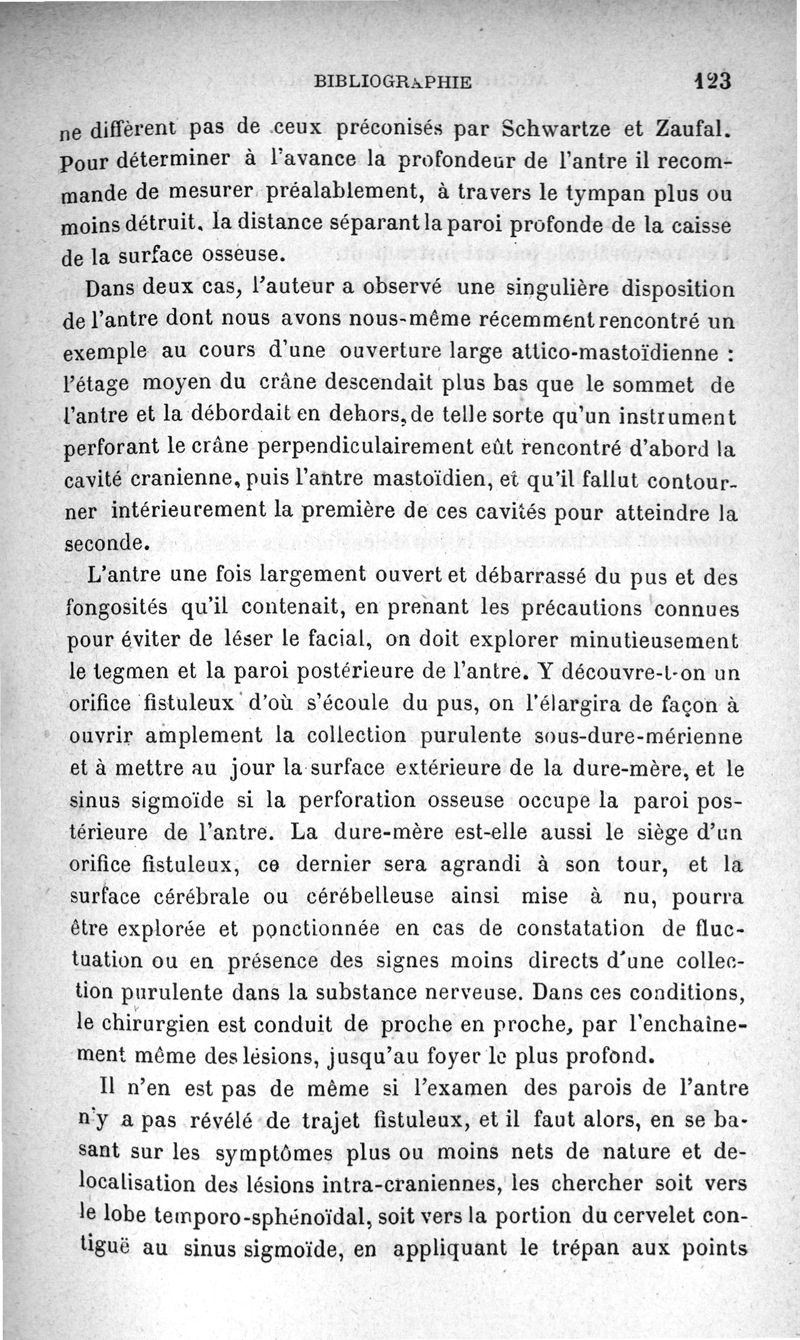 BIBLIOGRAPHIE 123

ne diffèrent pas de ceux préconisés par Schwartze et Zaufal. Pour déterminer à l'avance la profondeur de l'antre il recommande de mesurer préalablement, à travers le tympan plus ou moins détruit, la distance séparant la paroi profonde de la caisse de la surface osseuse.

Dans deux cas, l'auteur a observé une singulière disposition de l'antre dont nous avons nous-même récemment rencontré un exemple au cours d'une ouverture large attico-mastoïdienne : l'étage moyen du crâne descendait plus bas que le sommet de l'antre et la débordait en dehors, de telle sorte qu'un instrument perforant le crâne perpendiculairement eût rencontré d'abord la cavité cranienne, puis l'antre mastoïdien, et qu'il fallut contourner intérieurement la première de ces cavités pour atteindre la seconde.

L'antre une fois largement ouvert et débarrassé du pus et des fongosités qu'il contenait, en prenant les précautions connues pour éviter de léser le facial, on doit explorer minutieusement le tegmen et la paroi postérieure de l'antre. Y découvre-t-on un orifice fistuleux d'où s'écoule du pus, on l'élargira de façon à ouvrir amplement la collection purulente sous-dure-mérienne et à mettre au jour la surface extérieure de la dure-mère, et le sinus sigmoïde si la perforation osseuse occupe la paroi postérieure de l'antre. La dure-mère est-elle aussi le siège d'un orifice fistuleux, ce dernier sera agrandi à son tour, et la surface cérébrale ou cérébelleuse ainsi mise à nu, pourra être explorée et ponctionnée en cas de constatation de fluctuation ou en présence des signes moins directs d'une collection purulente dans la substance nerveuse. Dans ces conditions, le chirurgien est conduit de proche en proche, par l'enchaînement même des lésions, jusqu'au foyer le plus profond.

Il n'en est pas de même si l'examen des parois de l'antre n'y a pas révélé de trajet fistuleux, et il faut alors, en se basant sur les symptômes plus ou moins nets de nature et de localisation des lésions intra-craniennes, les chercher soit vers le lobe temporo-sphénoïdal, soit vers la portion du cervelet contiguë au sinus sigmoïde, en appliquant le trépan aux points